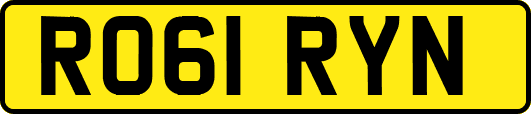 RO61 RYN